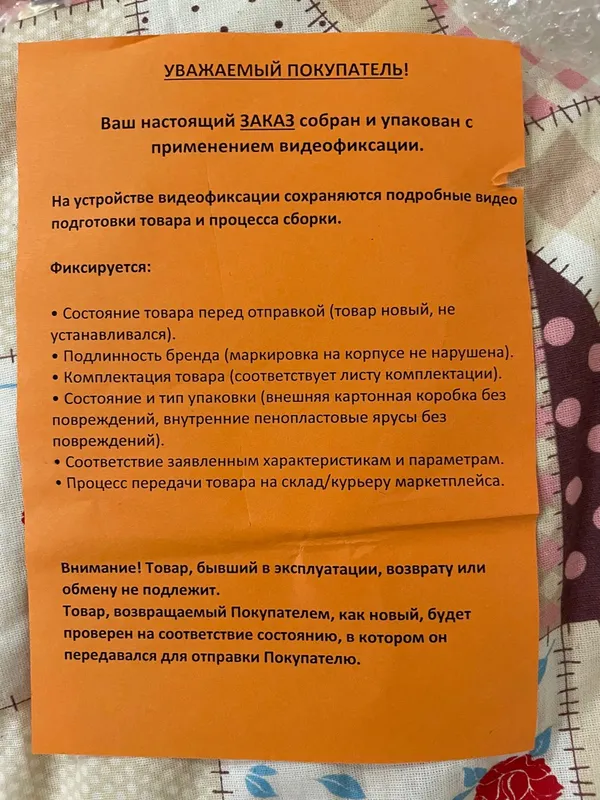 УВАЖАЕМЫЙ ПОКУПАТЕЛЬ!

Ваш настоящий ЗАКАЗ собран и упакован с применением видеофиксации.

На устройстве видеофиксации сохраняются подробные видео подготовки товара и процесса сборки.

Фиксируется:

• Состояние товара перед отправкой (товар новый, не устанавливался).
• Подлинность бренда (маркировка на корпусе не нарушена).
• Комплектация товара (соответствует листу комплектации).
• Состояние и тип упаковки (внешняя картонная коробка без повреждений, внутренние пенопластовые ярусы без повреждений).
• Соответствие заявленным характеристикам и параметрам.
• Процесс передачи товара на склад/курьеру маркетплейса.

Внимание! Товар, бывший в эксплуатации, возврату или обмену не подлежит.
Товар, возвращаемый Покупателем, как новый, будет проверен на соответствие состоянию, в котором он передавался для отправки Покупателю.